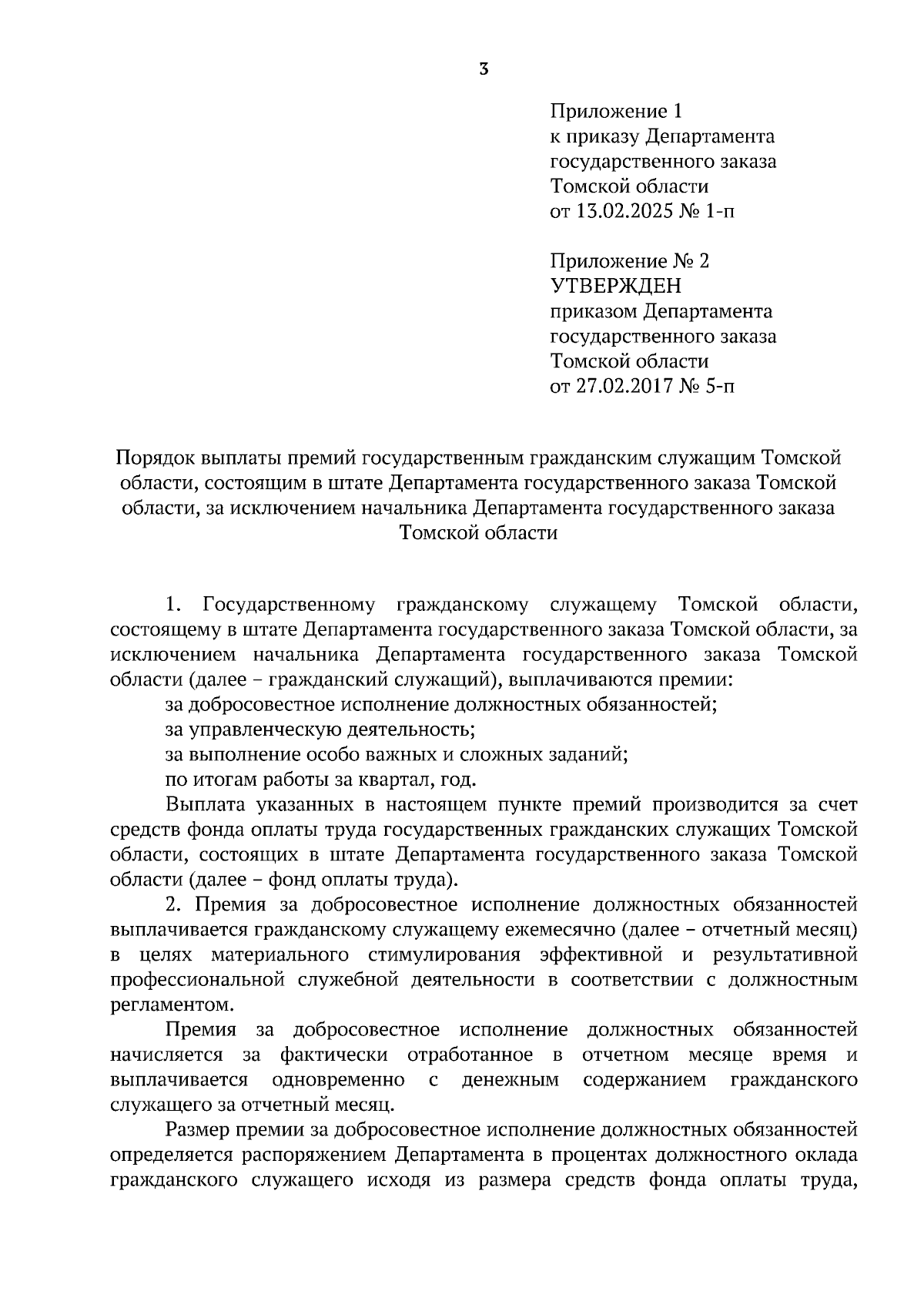 3

Приложение 1
к приказу Департамента
государственного заказа
Томской области
от 13.02.2025 № 1-п

Приложение № 2
УТВЕРЖДЕН
приказом Департамента
государственного заказа
Томской области
от 27.02.2017 № 5-п

Порядок выплаты премий государственным гражданским служащим Томской области, состоящим в штате Департамента государственного заказа Томской области, за исключением начальника Департамента государственного заказа Томской области

1. Государственному гражданскому служащему Томской области, состоящему в штате Департамента государственного заказа Томской области, за исключением начальника Департамента государственного заказа Томской области (далее – гражданский служащий), выплачиваются премии:

за добросовестное исполнение должностных обязанностей;

за управленческую деятельность;

за выполнение особо важных и сложных заданий;

по итогам работы за квартал, год.

Выплата указанных в настоящем пункте премий производится за счет средств фонда оплаты труда государственных гражданских служащих Томской области, состоящих в штате Департамента государственного заказа Томской области (далее – фонд оплаты труда).

2. Премия за добросовестное исполнение должностных обязанностей выплачивается гражданскому служащему ежемесячно (далее – отчетный месяц) в целях материального стимулирования эффективной и результативной профессиональной служебной деятельности в соответствии с должностным регламентом.

Премия за добросовестное исполнение должностных обязанностей начисляется за фактически отработанное в отчетном месяце время и выплачивается одновременно с денежным содержанием гражданского служащего за отчетный месяц.

Размер премии за добросовестное исполнение должностных обязанностей определяется распоряжением Департамента в процентах должностного оклада гражданского служащего исходя из размера средств фонда оплаты труда,